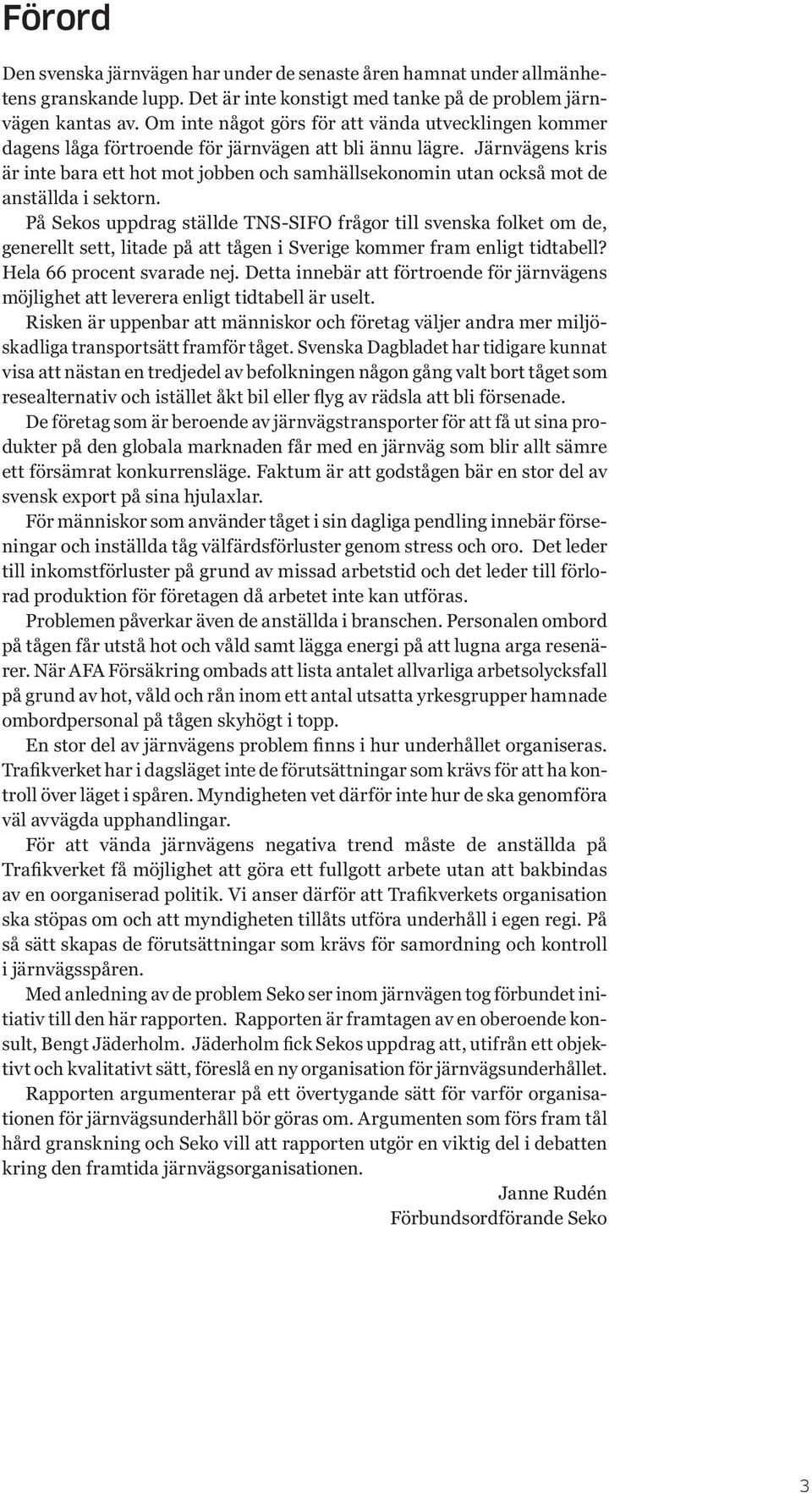 Förord

Den svenska järnvägen har under de senaste åren hamnat under allmänhetens granskande lupp. Det är inte konstigt med tanke på de problem järnvägen kantas av. Om inte något görs för att vända utvecklingen kommer dagens låga förtroende för järnvägen att bli ännu lägre. Järnvägens kris är inte bara ett hot mot jobben och samhällsekonomin utan också mot de anställda i sektorn.

På Sekos uppdrag ställde TNS-SIFO frågor till svenska folket om de, generellt sett, litade på att tågen i Sverige kommer fram enligt tidtabell? Hela 66 procent svarade nej. Detta innebär att förtroende för järnvägens möjlighet att leverera enligt tidtabell är uselt.

Risken är uppenbar att människor och företag väljer andra mer miljöskadliga transportsätt framför tåget. Svenska Dagbladet har tidigare kunnat visa att nästan en tredjedel av befolkningen någon gång valt bort tåget som resealternativ och istället åkt bil eller flyg av rädsla att bli försenade.

De företag som är beroende av järnvägstransporter för att få ut sina produkter på den globala marknaden får med en järnväg som blir allt sämre ett försämrat konkurrensläge. Faktum är att godstågen bär en stor del av svensk export på sina hjulaxlar.

För människor som använder tåget i sin dagliga pendling innebär förseningar och inställda tåg välfärdsförluster genom stress och oro. Det leder till inkomstförluster på grund av missad arbetstid och det leder till förlorad produktion för företagen då arbetet inte kan utföras.

Problemen påverkar även de anställda i branschen. Personalen ombord på tågen får utstå hot och våld samt lägga energi på att lugna arga resenärer. När AFA Försäkring ombads att lista antalet allvarliga arbetsolycksfall på grund av hot, våld och rån inom ett antal utsatta yrkesgrupper hamnade ombordpersonal på tågen skyhögt i topp.

En stor del av järnvägens problem finns i hur underhållet organiseras. Trafikverket har i dagsläget inte de förutsättningar som krävs för att ha kontroll över läget i spåren. Myndigheten vet därför inte hur de ska genomföra väl avvägda upphandlingar.

För att vända järnvägens negativa trend måste de anställda på Trafikverket få möjlighet att göra ett fullgott arbete utan att bakbindas av en oorganiserad politik. Vi anser därför att Trafikverkets organisation ska stöpas om och att myndigheten tillåts utföra underhåll i egen regi. På så sätt skapas de förutsättningar som krävs för samordning och kontroll i järnvägsspåren.

Med anledning av de problem Seko ser inom järnvägen tog förbundet initiativ till den här rapporten. Rapporten är framtagen av en oberoende konsult, Bengt Jäderholm. Jäderholm fick Sekos uppdrag att, utifrån ett objektivt och kvalitativt sätt, föreslå en ny organisation för järnvägsunderhållet.

Rapporten argumenterar på ett övertygande sätt för varför organisationen för järnvägsunderhåll bör göras om. Argumenten som förs fram tål hård granskning och Seko vill att rapporten utgör en viktig del i debatten kring den framtida järnvägsorganisationen.

Janne Rudén
Förbundsordförande Seko

3